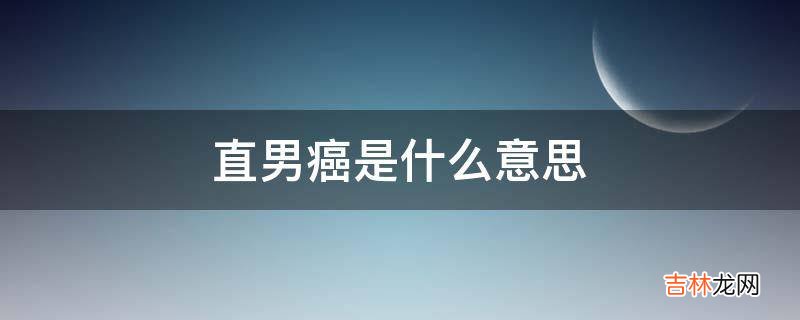 直男癌是什么意思

吉林龙网